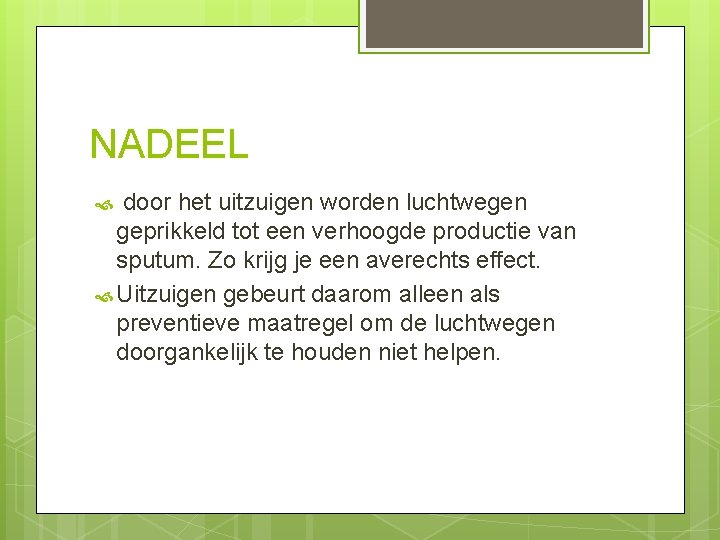 NADEEL

door het uitzuigen worden luchtwegen geprikkeld tot een verhoogde productie van sputum. Zo krijg je een averechts effect.

Uitzuigen gebeurt daarom alleen als preventieve maatregel om de luchtwegen doorgankelijk te houden niet helpen.